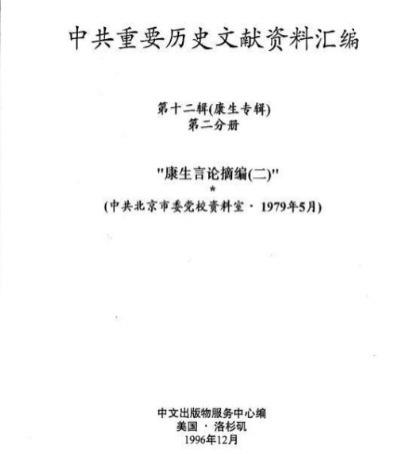 中共重要历史文献资料汇编

第十二辑(康生专辑)
第二分册

"康生言论摘编(二)"
*
(中共北京市委党校资料室 · 1979年5月)

中文出版物服务中心编
美国 · 洛杉矶
1996年12月